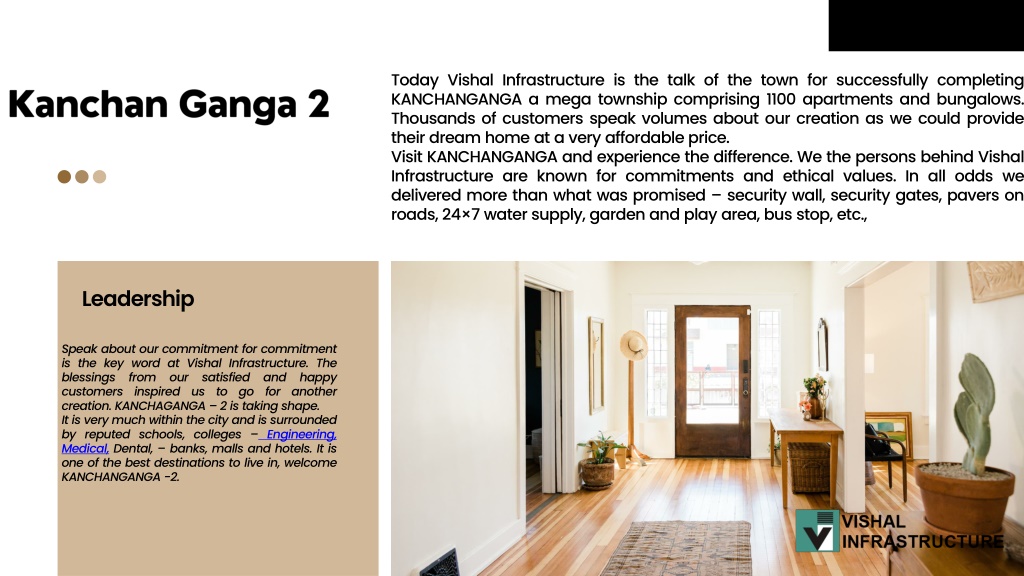 Kanchan Ganga 2

Today Vishal Infrastructure is the talk of the town for successfully completing KANCHANGANGA a mega township comprising 1100 apartments and bungalows. Thousands of customers speak volumes about our creation as we could provide their dream home at a very affordable price.
Visit KANCHANGANGA and experience the difference. We the persons behind Vishal Infrastructure are known for commitments and ethical values. In all odds we delivered more than what was promised – security wall, security gates, pavers on roads, 24×7 water supply, garden and play area, bus stop, etc.,

Leadership

Speak about our commitment for commitment is the key word at Vishal Infrastructure. The blessings from our satisfied and happy customers inspired us to go for another creation. KANCHAGANGA – 2 is taking shape.
It is very much within the city and is surrounded by reputed schools, colleges – Engineering, Medical, Dental, – banks, malls and hotels. It is one of the best destinations to live in, welcome KANCHANGANGA -2.

VISHAL INFRASTRUCTURE